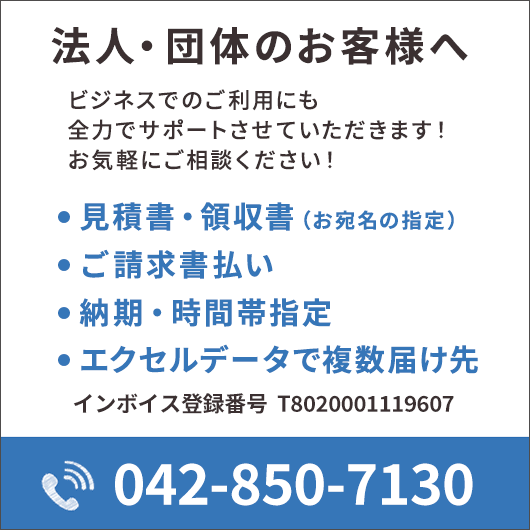 法人・団体のお客様へ

ビジネスでのご利用にも
全力でサポートさせていただきます！
お気軽にご相談ください！

• 見積書・領収書（お宛名の指定）
• ご請求書払い
• 納期・時間帯指定
• エクセルデータで複数届け先

インボイス登録番号 T8020001119607

042-850-7130